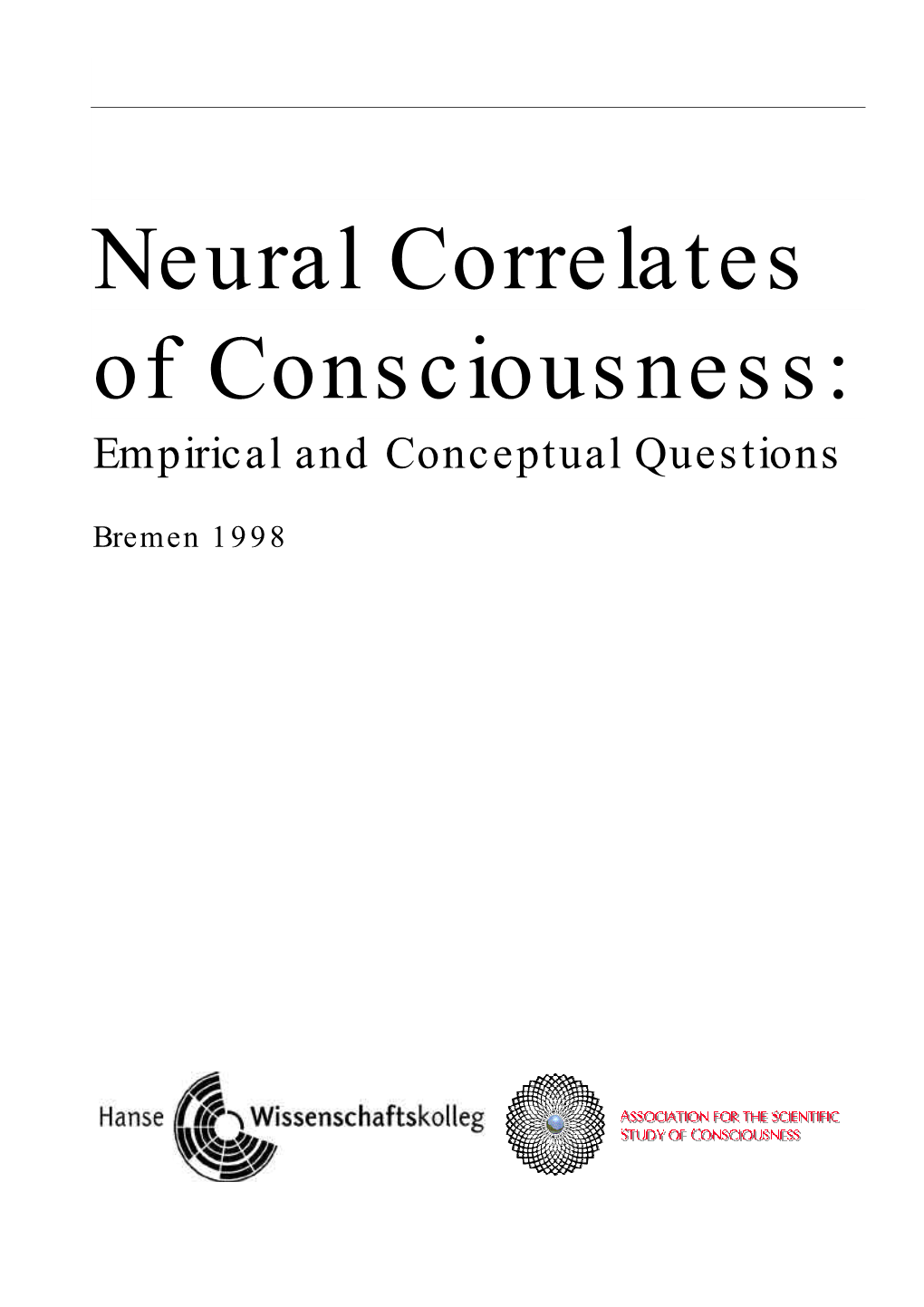 Neural Correlates of Consciousness:
Empirical and Conceptual Questions

Bremen 1998

Hanse Wissenschaftskolleg

ASSOCIATION FOR THE SCIENTIFIC STUDY OF CONSCIOUSNESS